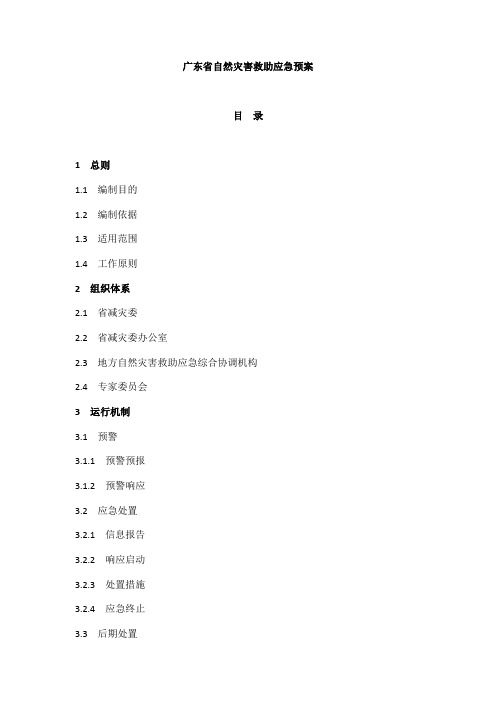 广东省自然灾害救助应急预案

目　录

1　总则

1.1　编制目的

1.2　编制依据

1.3　适用范围

1.4　工作原则

2　组织体系

2.1　省减灾委

2.2　省减灾委办公室

2.3　地方自然灾害救助应急综合协调机构

2.4　专家委员会

3　运行机制

3.1　预警

3.1.1　预警预报

3.1.2　预警响应

3.2　应急处置

3.2.1　信息报告

3.2.2　响应启动

3.2.3　处置措施

3.2.4　应急终止

3.3　后期处置